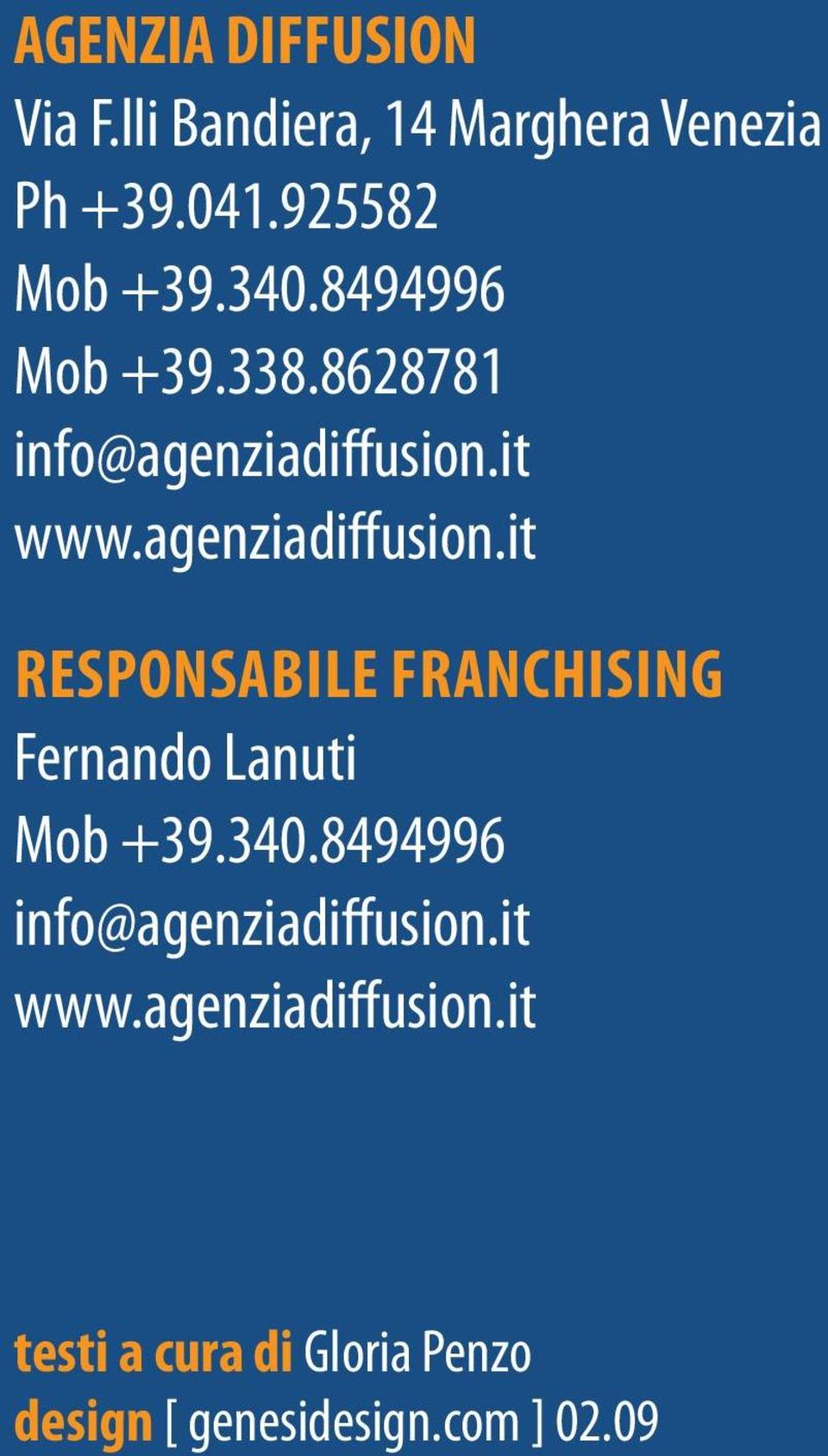 AGENZIA DIFFUSION
Via F.lli Bandiera, 14 Marghera Venezia
Ph +39.041.925582
Mob +39.340.8494996
Mob +39.338.8628781
info@agenziadiffusion.it
www.agenziadiffusion.it

RESPONSABILE FRANCHISING
Fernando Lanuti
Mob +39.340.8494996
info@agenziadiffusion.it
www.agenziadiffusion.it

testi a cura di Gloria Penzo
design [ genesidesign.com ] 02.09